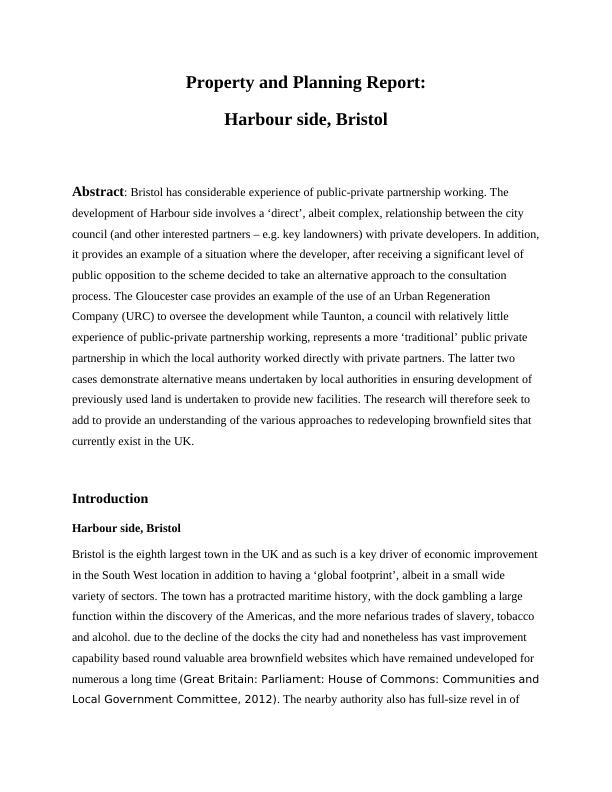 Property and Planning Report:

Harbour side, Bristol

Abstract: Bristol has considerable experience of public-private partnership working. The development of Harbour side involves a ‘direct’, albeit complex, relationship between the city council (and other interested partners – e.g. key landowners) with private developers. In addition, it provides an example of a situation where the developer, after receiving a significant level of public opposition to the scheme decided to take an alternative approach to the consultation process. The Gloucester case provides an example of the use of an Urban Regeneration Company (URC) to oversee the development while Taunton, a council with relatively little experience of public-private partnership working, represents a more ‘traditional’ public private partnership in which the local authority worked directly with private partners. The latter two cases demonstrate alternative means undertaken by local authorities in ensuring development of previously used land is undertaken to provide new facilities. The research will therefore seek to add to provide an understanding of the various approaches to redeveloping brownfield sites that currently exist in the UK.

Introduction

Harbour side, Bristol

Bristol is the eighth largest town in the UK and as such is a key driver of economic improvement in the South West location in addition to having a ‘global footprint’, albeit in a small wide variety of sectors. The town has a protracted maritime history, with the dock gambling a large function within the discovery of the Americas, and the more nefarious trades of slavery, tobacco and alcohol. due to the decline of the docks the city had and nonetheless has vast improvement capability based round valuable area brownfield websites which have remained undeveloped for numerous a long time (Great Britain: Parliament: House of Commons: Communities and Local Government Committee, 2012). The nearby authority also has full-size revel in of